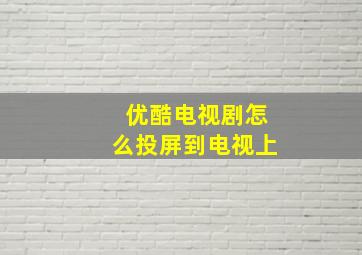 优酷电视剧怎么投屏到电视上